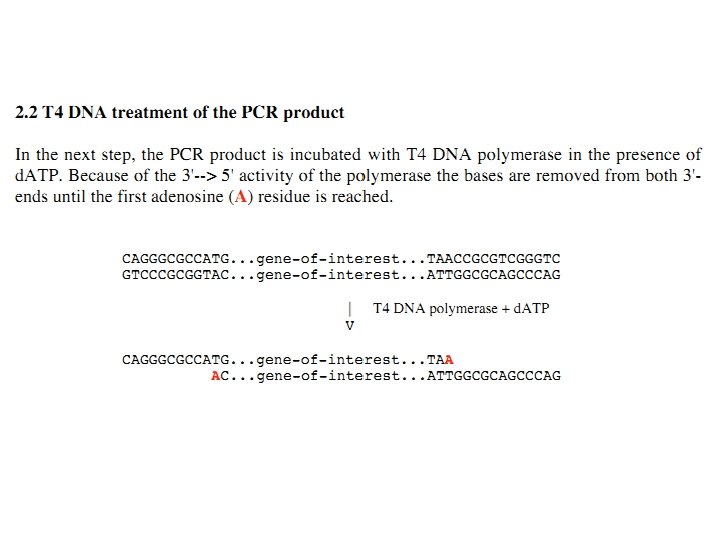 2.2 T4 DNA treatment of the PCR product

In the next step, the PCR product is incubated with T4 DNA polymerase in the presence of dATP. Because of the 3'--> 5' activity of the polymerase the bases are removed from both 3'-ends until the first adenosine (A) residue is reached.

CAGGGCGCCATG...gene-of-interest...TAACCGCGTCGGGTC
GTCCCGCGGTAC...gene-of-interest...ATTGGCGCAGCCCAG

|
V
T4 DNA polymerase + dATP

CAGGGCGCCATG...gene-of-interest...TAA
AC...gene-of-interest...ATTGGCGCAGCCCAG